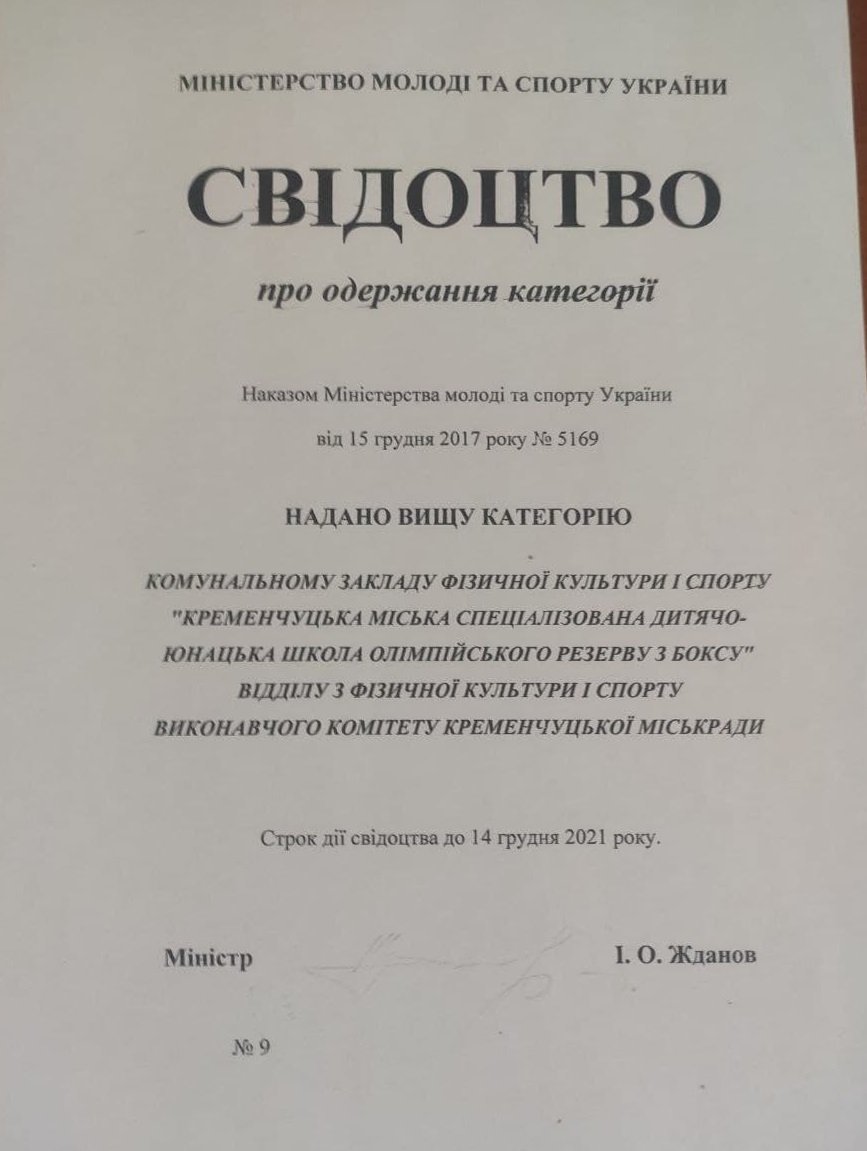 МІНІСТЕРСТВО МОЛОДІ ТА СПОРТУ УКРАЇНИ

СВІДОЦТВО

про одержання категорії

Наказом Міністерства молоді та спорту України

від 15 грудня 2017 року № 5169

НАДАНО ВИЩУ КАТЕГОРІЮ

КОМУНАЛЬНОМУ ЗАКЛАДУ ФІЗИЧНОЇ КУЛЬТУРИ І СПОРТУ "КРЕМЕНЧУЦЬКА МІСЬКА СПЕЦІАЛІЗОВАНА ДИТЯЧО-ЮНАЦЬКА ШКОЛА ОЛІМПІЙСЬКОГО РЕЗЕРВУ З БОКСУ" ВІДДІЛУ З ФІЗИЧНОЇ КУЛЬТУРИ І СПОРТУ ВИКОНАВЧОГО КОМІТЕТУ КРЕМЕНЧУЦЬКОЇ МІСЬКРАДИ

Строк дії свідоцтва до 14 грудня 2021 року.

Міністр І. О. Жданов

№ 9